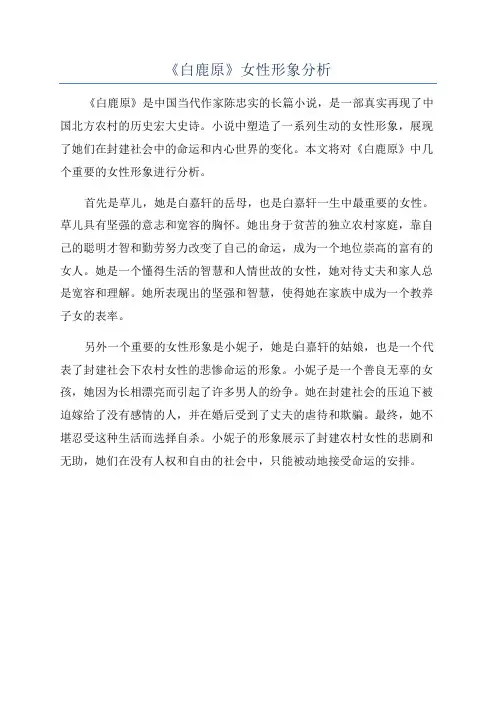 《白鹿原》女性形象分析

《白鹿原》是中国当代作家陈忠实的长篇小说，是一部真实再现了中国北方农村的历史宏大史诗。小说中塑造了一系列生动的女性形象，展现了她们在封建社会中的命运和内心世界的变化。本文将对《白鹿原》中几个重要的女性形象进行分析。

首先是草儿，她是白嘉轩的岳母，也是白嘉轩一生中最重要的女性。草儿具有坚强的意志和宽容的胸怀。她出身于贫苦的独立农村家庭，靠自己的聪明才智和勤劳努力改变了自己的命运，成为一个地位崇高的富有的女人。她是一个懂得生活的智慧和人情世故的女性，她对待丈夫和家人总是宽容和理解。她所表现出的坚强和智慧，使得她在家族中成为一个教养子女的表率。

另外一个重要的女性形象是小妮子，她是白嘉轩的姑娘，也是一个代表了封建社会下农村女性的悲惨命运的形象。小妮子是一个善良无辜的女孩，她因为长相漂亮而引起了许多男人的纷争。她在封建社会的压迫下被迫嫁给了没有感情的人，并在婚后受到了丈夫的虐待和欺骗。最终，她不堪忍受这种生活而选择自杀。小妮子的形象展示了封建农村女性的悲剧和无助，她们在没有人权和自由的社会中，只能被动地接受命运的安排。